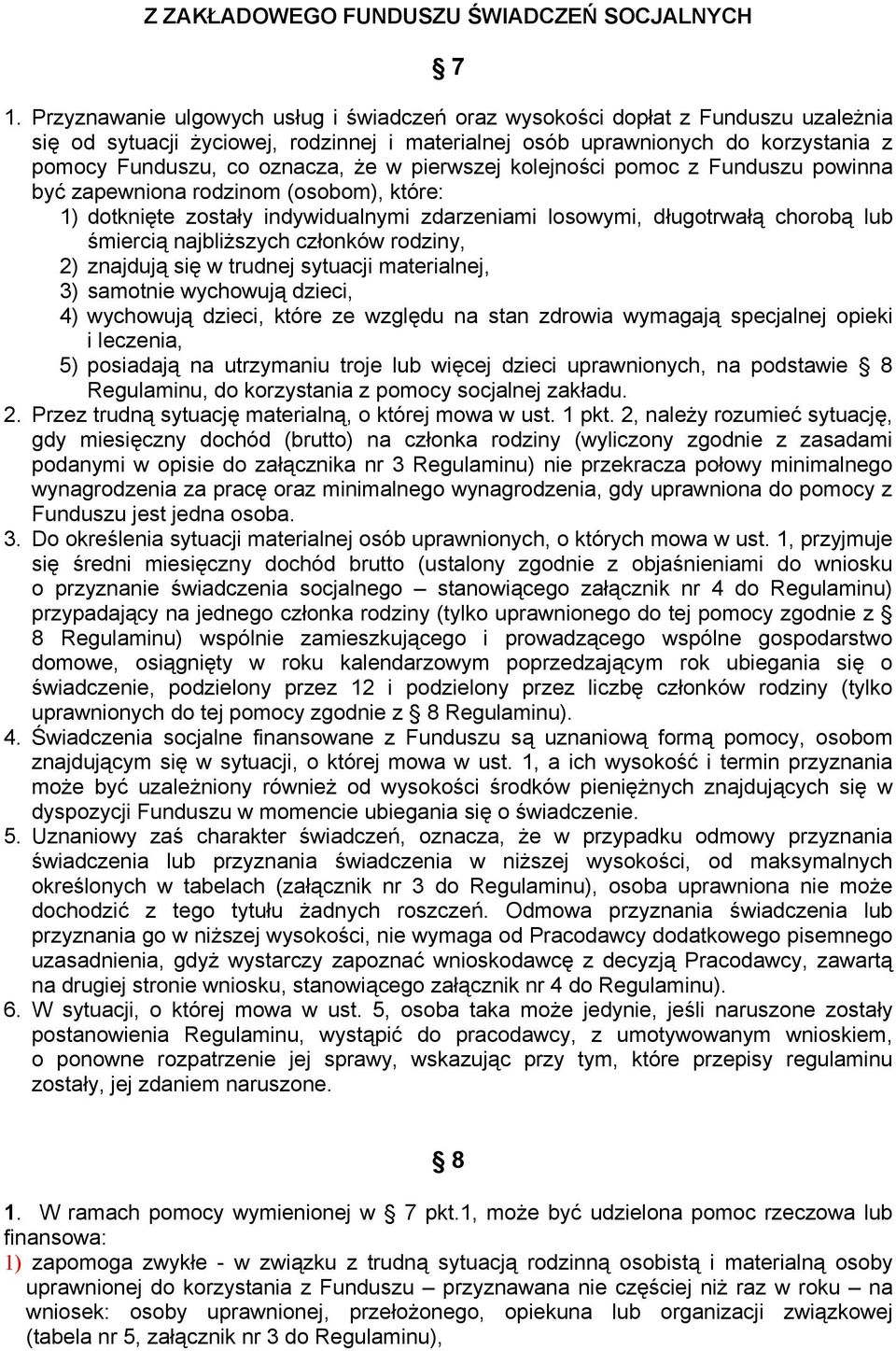 Z ZAKŁADOWEGO FUNDUSZU ŚWIADCZEŃ SOCJALNYCH

§ 7

1. Przyznawanie ulgowych usług i świadczeń oraz wysokości dopłat z Funduszu uzależnia się od sytuacji życiowej, rodzinnej i materialnej osób uprawnionych do korzystania z pomocy Funduszu, co oznacza, że w pierwszej kolejności pomoc z Funduszu powinna być zapewniona rodzinom (osobom), które:
1) dotknięte zostały indywidualnymi zdarzeniami losowymi, długotrwałą chorobą lub śmiercią najbliższych członków rodziny,
2) znajdują się w trudnej sytuacji materialnej,
3) samotnie wychowują dzieci,
4) wychowują dzieci, które ze względu na stan zdrowia wymagają specjalnej opieki i leczenia,
5) posiadają na utrzymaniu troje lub więcej dzieci uprawnionych, na podstawie § 8 Regulaminu, do korzystania z pomocy socjalnej zakładu.
2. Przez trudną sytuację materialną, o której mowa w ust. 1 pkt. 2, należy rozumieć sytuację, gdy miesięczny dochód (brutto) na członka rodziny (wyliczony zgodnie z zasadami podanymi w opisie do załącznika nr 3 Regulaminu) nie przekracza połowy minimalnego wynagrodzenia za pracę oraz minimalnego wynagrodzenia, gdy uprawniona do pomocy z Funduszu jest jedna osoba.
3. Do określenia sytuacji materialnej osób uprawnionych, o których mowa w ust. 1, przyjmuje się średni miesięczny dochód brutto (ustalony zgodnie z objaśnieniami do wniosku o przyznanie świadczenia socjalnego – stanowiącego załącznik nr 4 do Regulaminu) przypadający na jednego członka rodziny (tylko uprawnionego do tej pomocy zgodnie z § 8 Regulaminu) wspólnie zamieszkującego i prowadzącego wspólne gospodarstwo domowe, osiągnięty w roku kalendarzowym poprzedzającym rok ubiegania się o świadczenie, podzielony przez 12 i podzielony przez liczbę członków rodziny (tylko uprawnionych do tej pomocy zgodnie z § 8 Regulaminu).
4. Świadczenia socjalne finansowane z Funduszu są uznaniową formą pomocy, osobom znajdującym się w sytuacji, o której mowa w ust. 1, a ich wysokość i termin przyznania może być uzależniony również od wysokości środków pieniężnych znajdujących się w dyspozycji Funduszu w momencie ubiegania się o świadczenie.
5. Uznaniowy zaś charakter świadczeń, oznacza, że w przypadku odmowy przyznania świadczenia lub przyznania świadczenia w niższej wysokości, od maksymalnych określonych w tabelach (załącznik nr 3 do Regulaminu), osoba uprawniona nie może dochodzić z tego tytułu żadnych roszczeń. Odmowa przyznania świadczenia lub przyznania go w niższej wysokości, nie wymaga od Pracodawcy dodatkowego pisemnego uzasadnienia, gdyż wystarczy zapoznać wnioskodawcę z decyzją Pracodawcy, zawartą na drugiej stronie wniosku, stanowiącego załącznik nr 4 do Regulaminu).
6. W sytuacji, o której mowa w ust. 5, osoba taka może jedynie, jeśli naruszone zostały postanowienia Regulaminu, wystąpić do pracodawcy, z umotywowanym wnioskiem, o ponowne rozpatrzenie jej sprawy, wskazując przy tym, które przepisy regulaminu zostały, jej zdaniem naruszone.

§ 8

1. W ramach pomocy wymienionej w § 7 pkt.1, może być udzielona pomoc rzeczowa lub finansowa:
1) zapomoga zwykłe - w związku z trudną sytuacją rodzinną osobistą i materialną osoby uprawnionej do korzystania z Funduszu – przyznawana nie częściej niż raz w roku – na wniosek: osoby uprawnionej, przełożonego, opiekuna lub organizacji związkowej (tabela nr 5, załącznik nr 3 do Regulaminu),